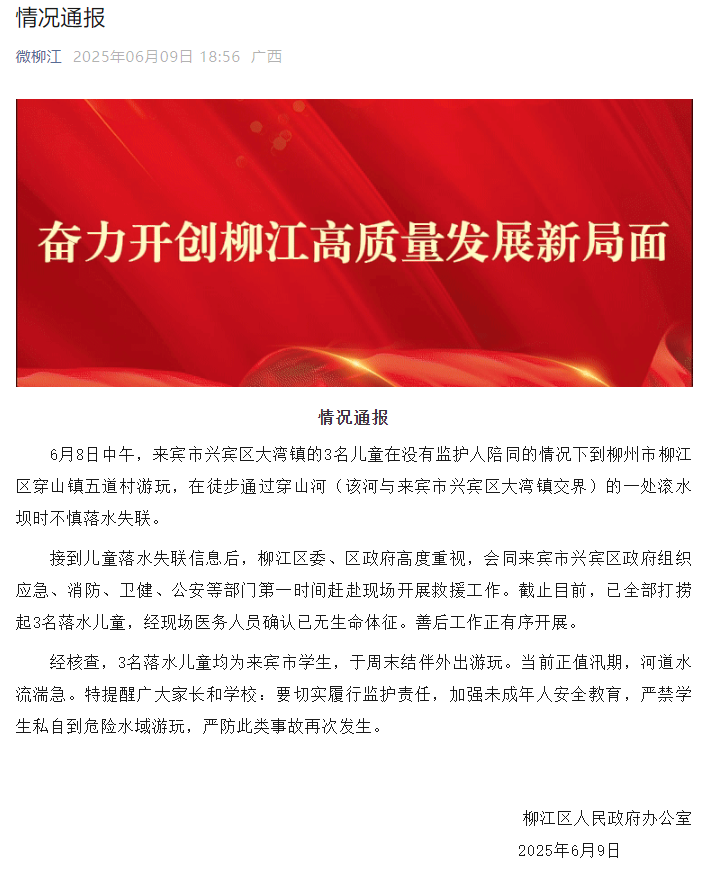 情况通报

微柳江 2025年06月09日 18:56 广西

奋力开创柳江高质量发展新局面

情况通报

6月8日中午，来宾市兴宾区大湾镇的3名儿童在没有监护人陪同的情况下到柳州市柳江区穿山镇五道村游玩，在徒步通过穿山河（该河与来宾市兴宾区大湾镇交界）的一处滚水坝时不慎落水失联。

接到儿童落水失联信息后，柳江区委、区政府高度重视，会同来宾市兴宾区政府组织应急、消防、卫健、公安等部门第一时间赶赴现场开展救援工作。截止目前，已全部打捞起3名落水儿童，经现场医务人员确认已无生命体征。善后工作正有序开展。

经核查，3名落水儿童均为来宾市学生，于周末结伴外出游玩。当前正值汛期，河道水流湍急。特提醒广大家长和学校：要切实履行监护责任，加强未成年人安全教育，严禁学生私自到危险水域游玩，严防此类事故再次发生。

柳江区人民政府办公室
2025年6月9日